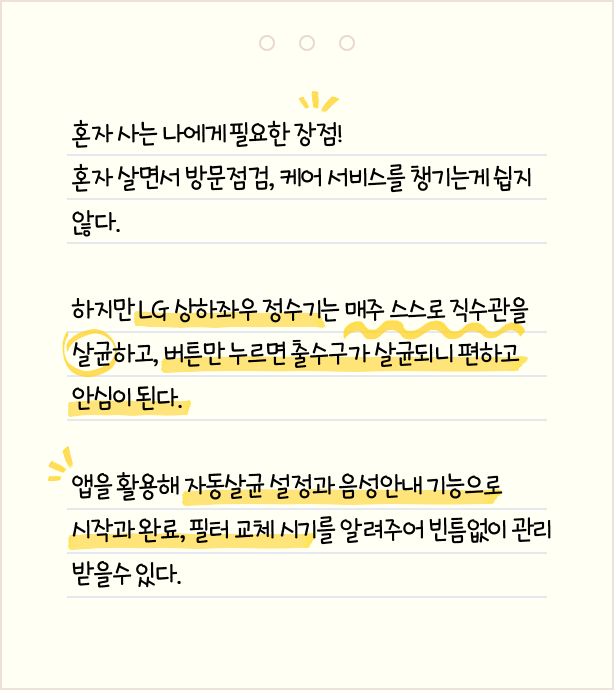 혼자 사는 나에게 필요한 장점!
혼자 살면서 방문점검, 케어 서비스를 챙기는게 쉽지 않다.

하지만 LG 상하좌우 정수기는 매주 스스로 직수관을 살균하고, 버튼만 누르면 출수구가 살균되니 편하고 안심이 된다.

앱을 활용해 자동살균 설정과 음성안내 기능으로 시작과 완료, 필터 교체 시기를 알려주어 빈틈없이 관리 받을수 있다.